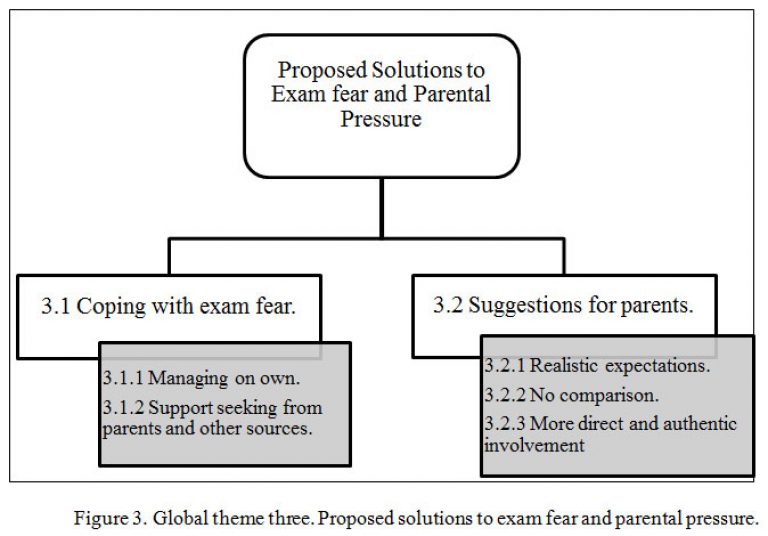 Proposed Solutions to Exam fear and Parental Pressure

3.1 Coping with exam fear.

3.1.1 Managing on own.

3.1.2 Support seeking from parents and other sources.

3.2 Suggestions for parents.

3.2.1 Realistic expectations.

3.2.2 No comparison.

3.2.3 More direct and authentic involvement

Figure 3. Global theme three. Proposed solutions to exam fear and parental pressure.